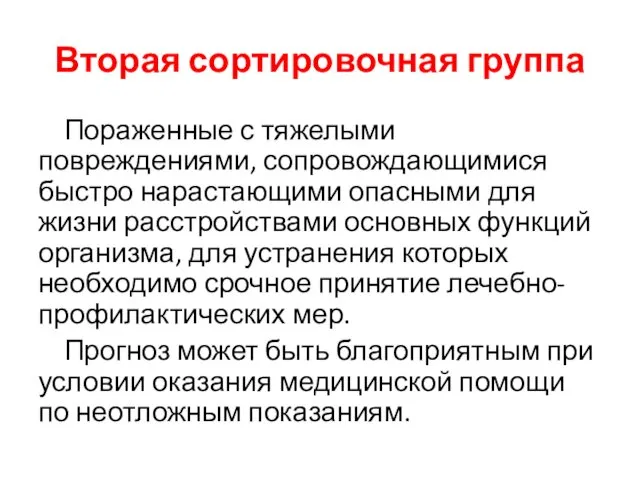 Вторая сортировочная группа

Пораженные с тяжелыми повреждениями, сопровождающимися быстро нарастающими опасными для жизни расстройствами основных функций организма, для устранения которых необходимо срочное принятие лечебно-профилактических мер.

Прогноз может быть благоприятным при условии оказания медицинской помощи по неотложным показаниям.